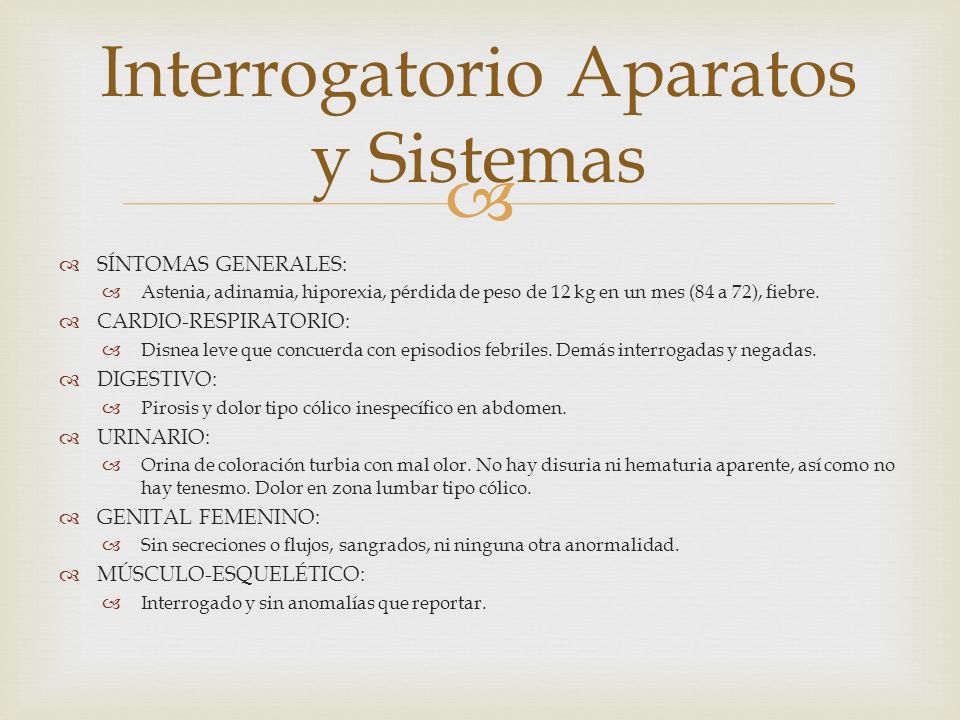 Interrogatorio Aparatos y Sistemas

SÍNTOMAS GENERALES:

Astenia, adinamia, hiporexia, pérdida de peso de 12 kg en un mes (84 a 72), fiebre.

CARDIO-RESPIRATORIO:

Disnea leve que concuerda con episodios febriles. Demás interrogadas y negadas.

DIGESTIVO:

Pirosis y dolor tipo cólico inespecífico en abdomen.

URINARIO:

Orina de coloración turbia con mal olor. No hay disuria ni hematuria aparente, así como no hay tenesmo. Dolor en zona lumbar tipo cólico.

GENITAL FEMENINO:

Sin secreciones o flujos, sangrados, ni ninguna otra anormalidad.

MÚSCULO-ESQUELÉTICO:

Interrogado y sin anomalías que reportar.